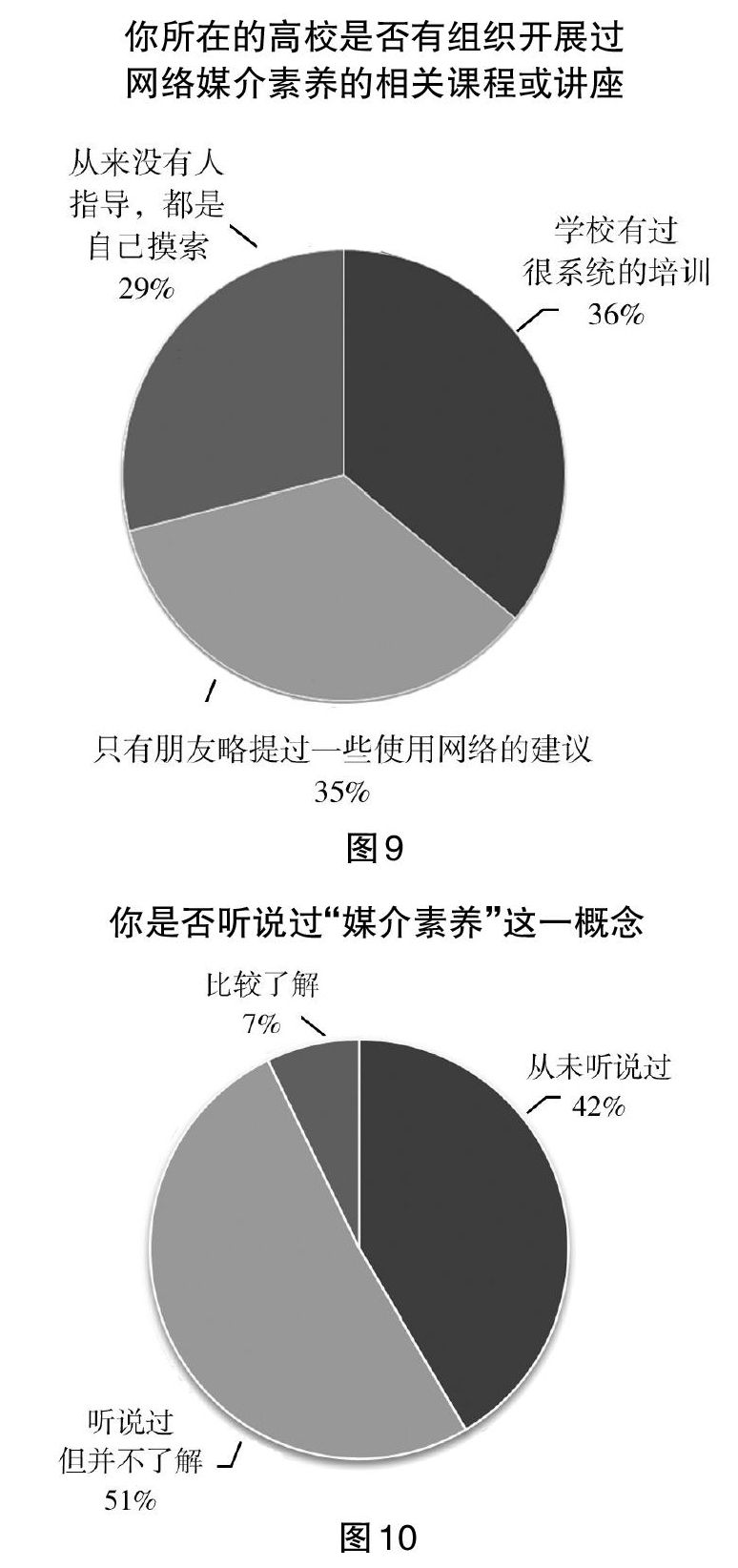 你所在的高校是否有组织开展过网络媒介素养的相关课程或讲座

从来没有人指导，都是自己摸索
29%

学校有过很系统的培训
36%

只有朋友略提过一些使用网络的建议
35%

图9

你是否听说过“媒介素养”这一概念

比较了解
7%

从未听说过
42%

听说过但并不了解
51%

图10